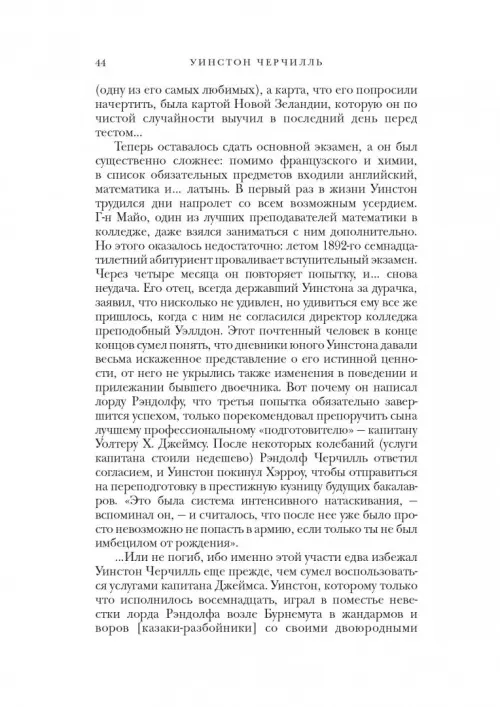 44 УИНСТОН ЧЕРЧИЛЛЬ

(одну из его самых любимых), а карта, что его попросили начертить, была картой Новой Зеландии, которую он по чистой случайности выучил в последний день перед тестом...

Теперь оставалось сдать основной экзамен, а он был существенно сложнее: помимо французского и химии, в список обязательных предметов входили английский, математика и... латынь. В первый раз в жизни Уинстон трудился дни напролет со всем возможным усердием. Г-н Майо, один из лучших преподавателей математики в колледже, даже взялся заниматься с ним дополнительно. Но этого оказалось недостаточно: летом 1892-го семнадцатилетний абитуриент проваливает вступительный экзамен. Через четыре месяца он повторяет попытку, и... снова неудача. Его отец, всегда державший Уинстона за дурачка, заявил, что нисколько не удивлен, но удивиться ему все же пришлось, когда с ним не согласился директор колледжа преподобный Уэллдон. Этот почтенный человек в конце концов сумел понять, что дневники юного Уинстона давали весьма искаженное представление о его истинной ценности, от него не укрылись также изменения в поведении и прилежании бывшего двоечника. Вот почему он написал лорду Рэндолфу, что третья попытка обязательно завершится успехом, только порекомендовал препоручить сына лучшему профессиональному «подготовителю» — капитану Уолтеру Х. Джеймсу. После некоторых колебаний (услуги капитана стоили недешево) Рэндолф Черчилль ответил согласием, и Уинстон покинул Хэрроу, чтобы отправиться на переподготовку в престижную кузницу будущих бакалавров. «Это была система интенсивного натаскивания, — вспоминал он, — и считалось, что после нее уже было просто невозможно не попасть в армию, если только ты не был имбецилом от рождения».

...Или не погиб, ибо именно этой участи едва избежал Уинстон Черчилль еще прежде, чем сумел воспользоваться услугами капитана Джеймса. Уинстон, которому только что исполнилось восемнадцать, играл в поместье невестки лорда Рэндолфа возле Бурнемута в жандармов и воров [казаки-разбойники] со своими двоюродными